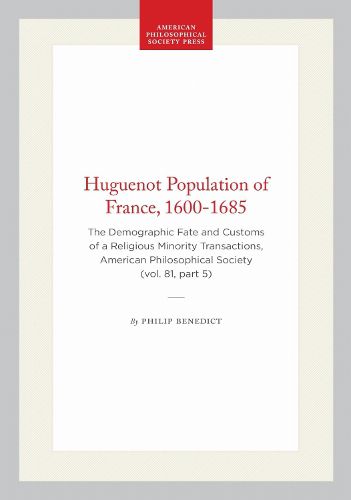 AMERICAN PHILOSOPHICAL SOCIETY PRESS

Huguenot Population of France, 1600-1685

The Demographic Fate and Customs of a Religious Minority Transactions, American Philosophical Society (vol. 81, part 5)

By PHILIP BENEDICT